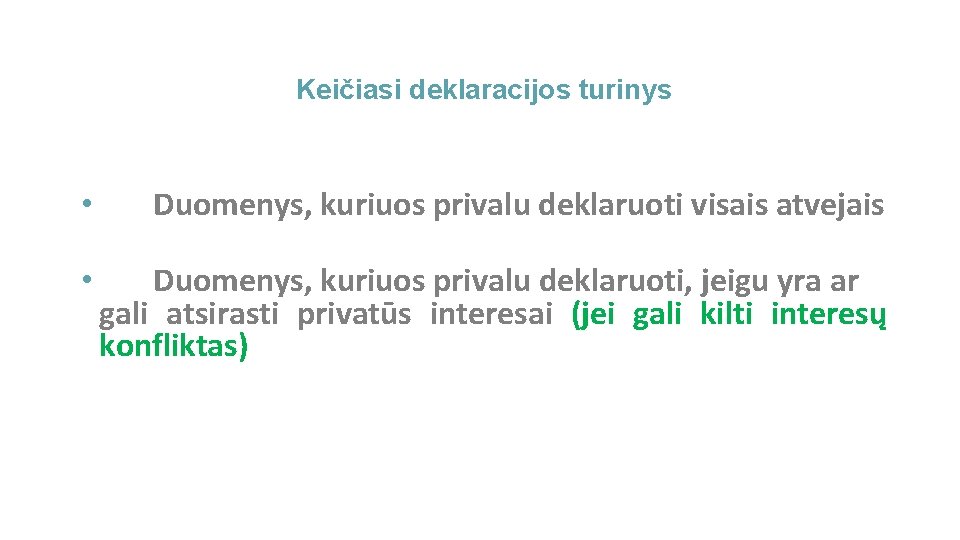 Keičiasi deklaracijos turinys

• Duomenys, kuriuos privalu deklaruoti visais atvejais

• Duomenys, kuriuos privalu deklaruoti, jeigu yra ar gali atsirasti privatūs interesai (jei gali kilti interesų konfliktas)